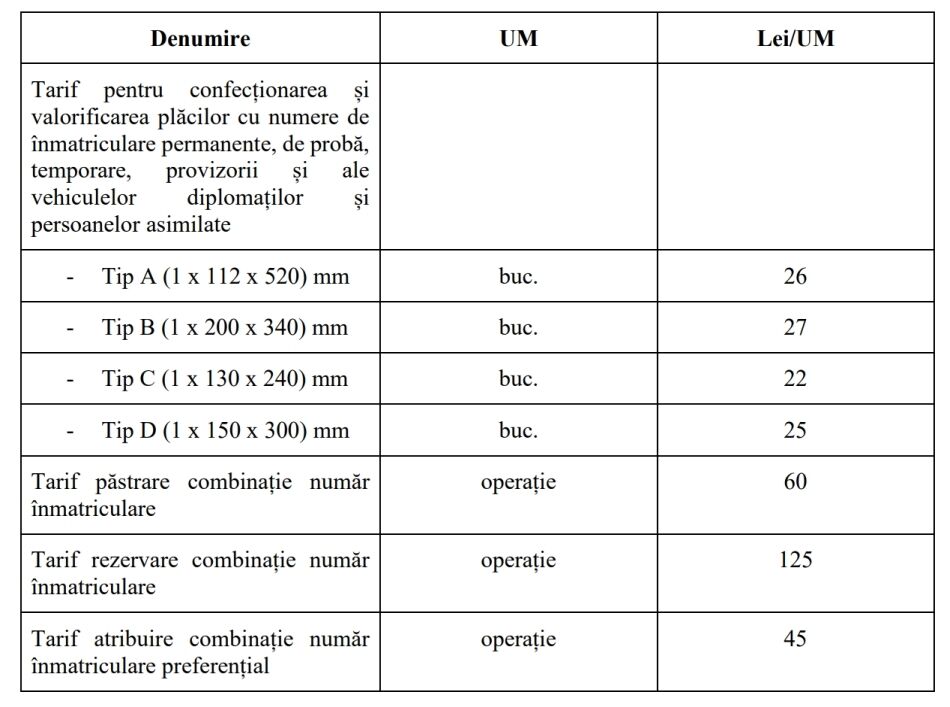 | Denumire | UM | Lei/UM |
|---|---|---|
| Tarif pentru confecționarea și valorificarea plăcilor cu numere de înmatriculare permanente, de probă, temporare, provizorii și ale vehiculelor diplomaților și persoanelor asimilate | | |
| - Tip A (1 x 112 x 520) mm | buc. | 26 |
| - Tip B (1 x 200 x 340) mm | buc. | 27 |
| - Tip C (1 x 130 x 240) mm | buc. | 22 |
| - Tip D (1 x 150 x 300) mm | buc. | 25 |
| Tarif păstrare combinație număr înmatriculare | operație | 60 |
| Tarif rezervare combinație număr înmatriculare | operație | 125 |
| Tarif atribuire combinație număr înmatriculare preferențial | operație | 45 |